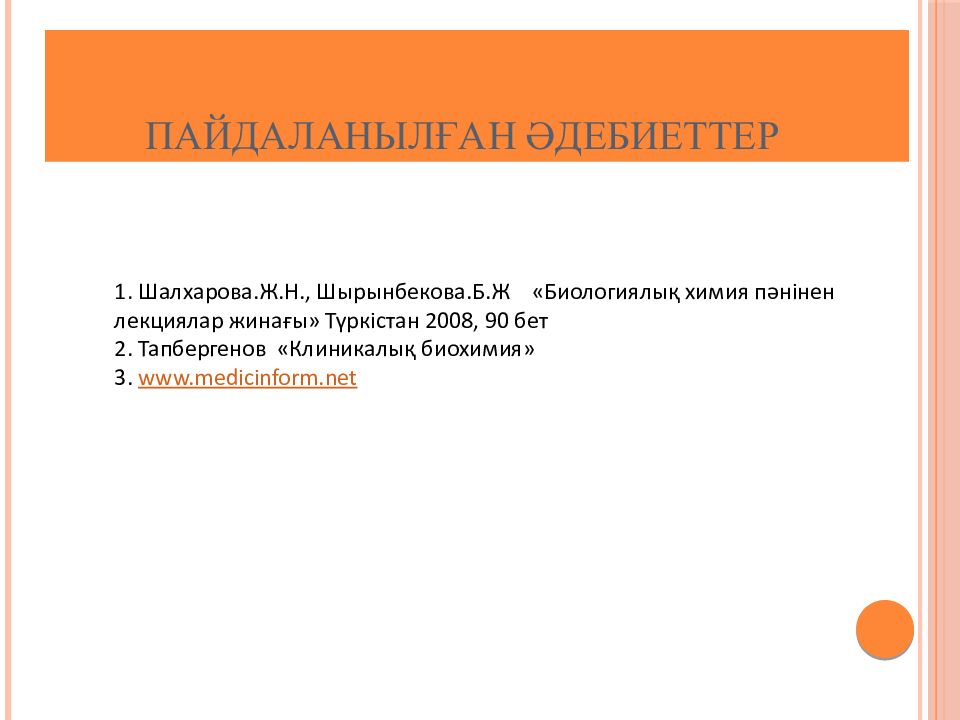 ПАЙДАЛАНЫЛҒАН ӘДЕБИЕТТЕР

1. Шалхарова.Ж.Н., Шырынбекова.Б.Ж «Биологиялық химия пәнінен лекциялар жинағы» Түркістан 2008, 90 бет
2. Тапбергенов «Клиникалық биохимия»
3. www.medicinform.net